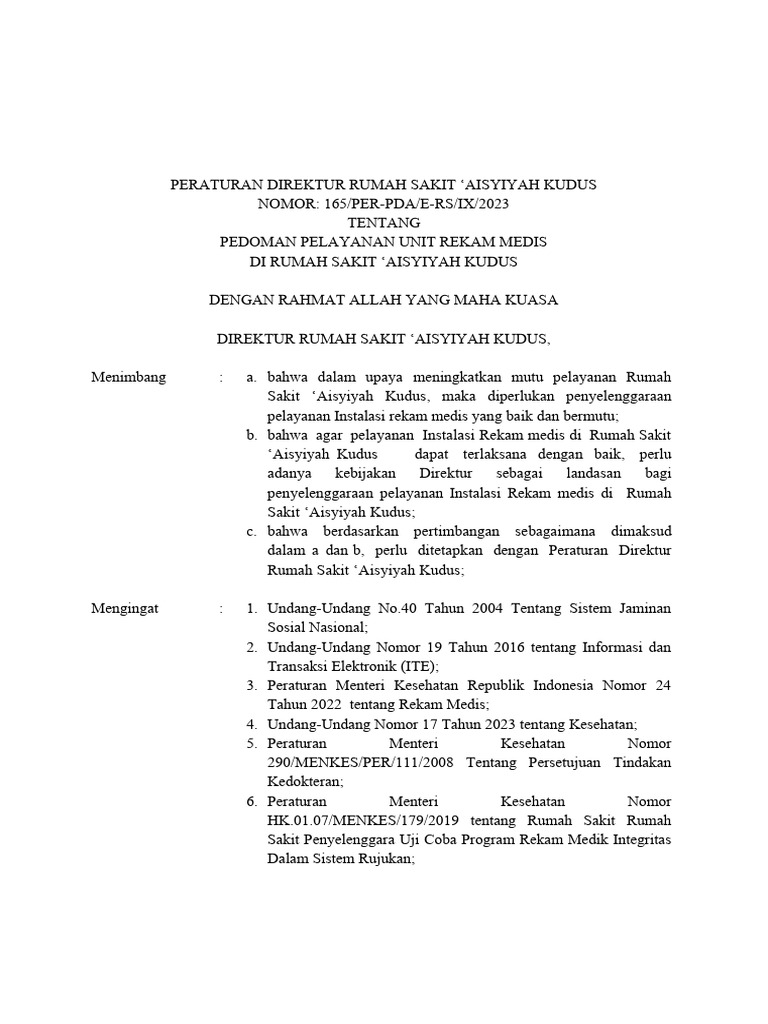 PERATURAN DIREKTUR RUMAH SAKIT ‘AISYIYAH KUDUS
NOMOR: 165/PER-PDA/E-RS/IX/2023
TENTANG
PEDOMAN PELAYANAN UNIT REKAM MEDIS
DI RUMAH SAKIT ‘AISYIYAH KUDUS

DENGAN RAHMAT ALLAH YANG MAHA KUASA

DIREKTUR RUMAH SAKIT ‘AISYIYAH KUDUS,

Menimbang : a. bahwa dalam upaya meningkatkan mutu pelayanan Rumah Sakit ‘Aisyiyah Kudus, maka diperlukan penyelenggaraan pelayanan Instalasi rekam medis yang baik dan bermutu;
b. bahwa agar pelayanan Instalasi Rekam medis di Rumah Sakit ‘Aisyiyah Kudus dapat terlaksana dengan baik, perlu adanya kebijakan Direktur sebagai landasan bagi penyelenggaraan pelayanan Instalasi Rekam medis di Rumah Sakit ‘Aisyiyah Kudus;
c. bahwa berdasarkan pertimbangan sebagaimana dimaksud dalam a dan b, perlu ditetapkan dengan Peraturan Direktur Rumah Sakit ‘Aisyiyah Kudus;

Mengingat : 1. Undang-Undang No.40 Tahun 2004 Tentang Sistem Jaminan Sosial Nasional;
2. Undang-Undang Nomor 19 Tahun 2016 tentang Informasi dan Transaksi Elektronik (ITE);
3. Peraturan Menteri Kesehatan Republik Indonesia Nomor 24 Tahun 2022 tentang Rekam Medis;
4. Undang-Undang Nomor 17 Tahun 2023 tentang Kesehatan;
5. Peraturan Menteri Kesehatan Nomor 290/MENKES/PER/111/2008 Tentang Persetujuan Tindakan Kedokteran;
6. Peraturan Menteri Kesehatan Nomor HK.01.07/MENKES/179/2019 tentang Rumah Sakit Rumah Sakit Penyelenggara Uji Coba Program Rekam Medik Integritas Dalam Sistem Rujukan;